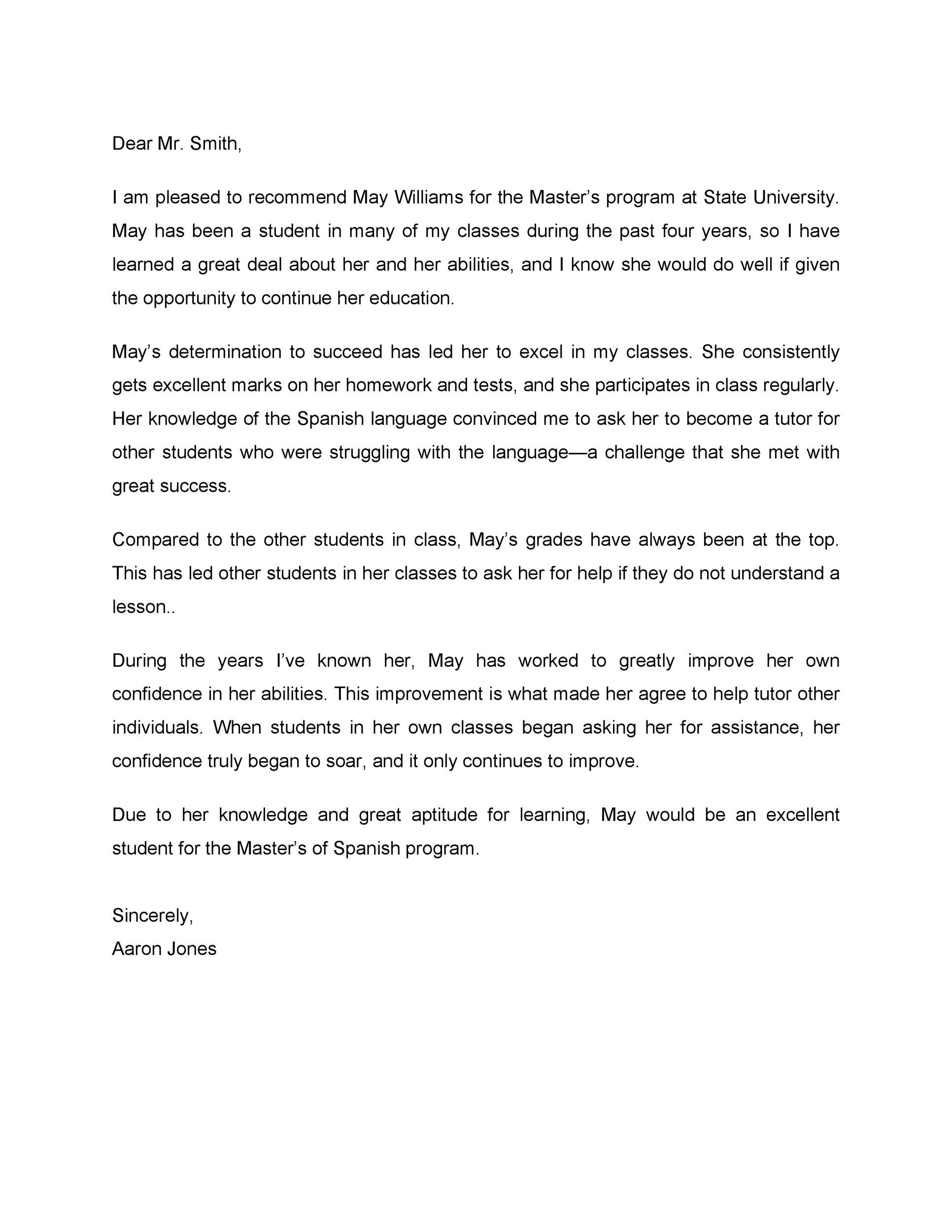 Dear Mr. Smith,

I am pleased to recommend May Williams for the Master’s program at State University. May has been a student in many of my classes during the past four years, so I have learned a great deal about her and her abilities, and I know she would do well if given the opportunity to continue her education.

May’s determination to succeed has led her to excel in my classes. She consistently gets excellent marks on her homework and tests, and she participates in class regularly. Her knowledge of the Spanish language convinced me to ask her to become a tutor for other students who were struggling with the language—a challenge that she met with great success.

Compared to the other students in class, May’s grades have always been at the top. This has led other students in her classes to ask her for help if they do not understand a lesson..

During the years I’ve known her, May has worked to greatly improve her own confidence in her abilities. This improvement is what made her agree to help tutor other individuals. When students in her own classes began asking her for assistance, her confidence truly began to soar, and it only continues to improve.

Due to her knowledge and great aptitude for learning, May would be an excellent student for the Master’s of Spanish program.

Sincerely,
Aaron Jones